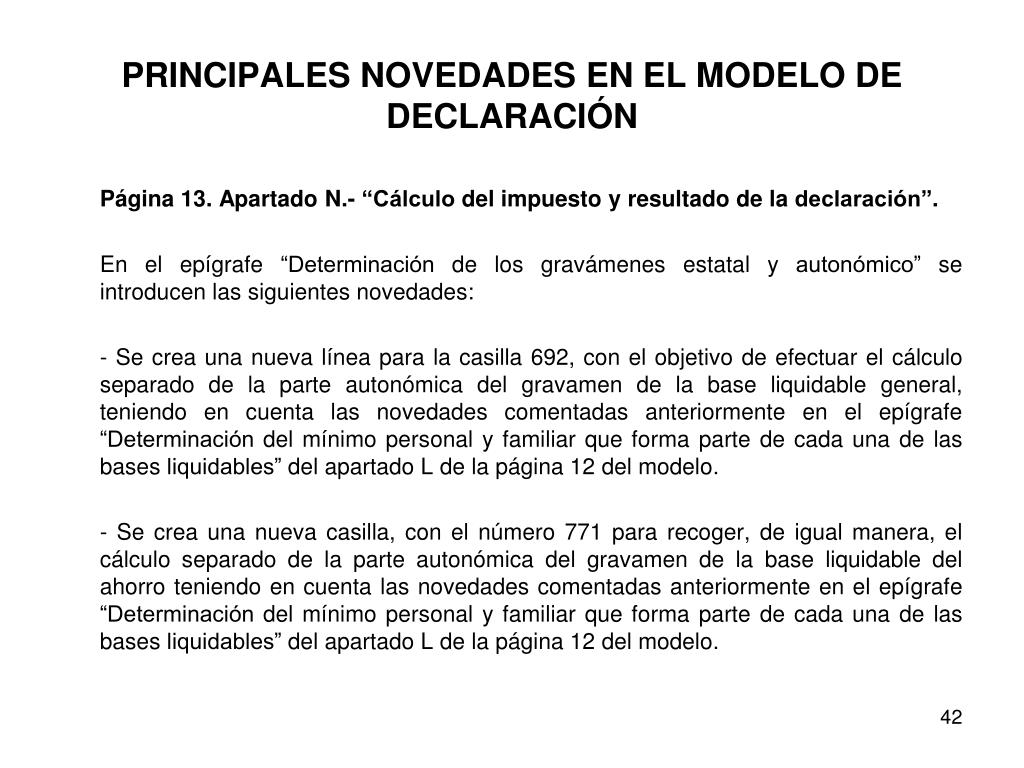 PRINCIPALES NOVEDADES EN EL MODELO DE DECLARACIÓN

Página 13. Apartado N.- “Cálculo del impuesto y resultado de la declaración”.

En el epígrafe “Determinación de los gravámenes estatal y autonómico” se introducen las siguientes novedades:

- Se crea una nueva línea para la casilla 692, con el objetivo de efectuar el cálculo separado de la parte autonómica del gravamen de la base liquidable general, teniendo en cuenta las novedades comentadas anteriormente en el epígrafe “Determinación del mínimo personal y familiar que forma parte de cada una de las bases liquidables” del apartado L de la página 12 del modelo.

- Se crea una nueva casilla, con el número 771 para recoger, de igual manera, el cálculo separado de la parte autonómica del gravamen de la base liquidable del ahorro teniendo en cuenta las novedades comentadas anteriormente en el epígrafe “Determinación del mínimo personal y familiar que forma parte de cada una de las bases liquidables” del apartado L de la página 12 del modelo.

42